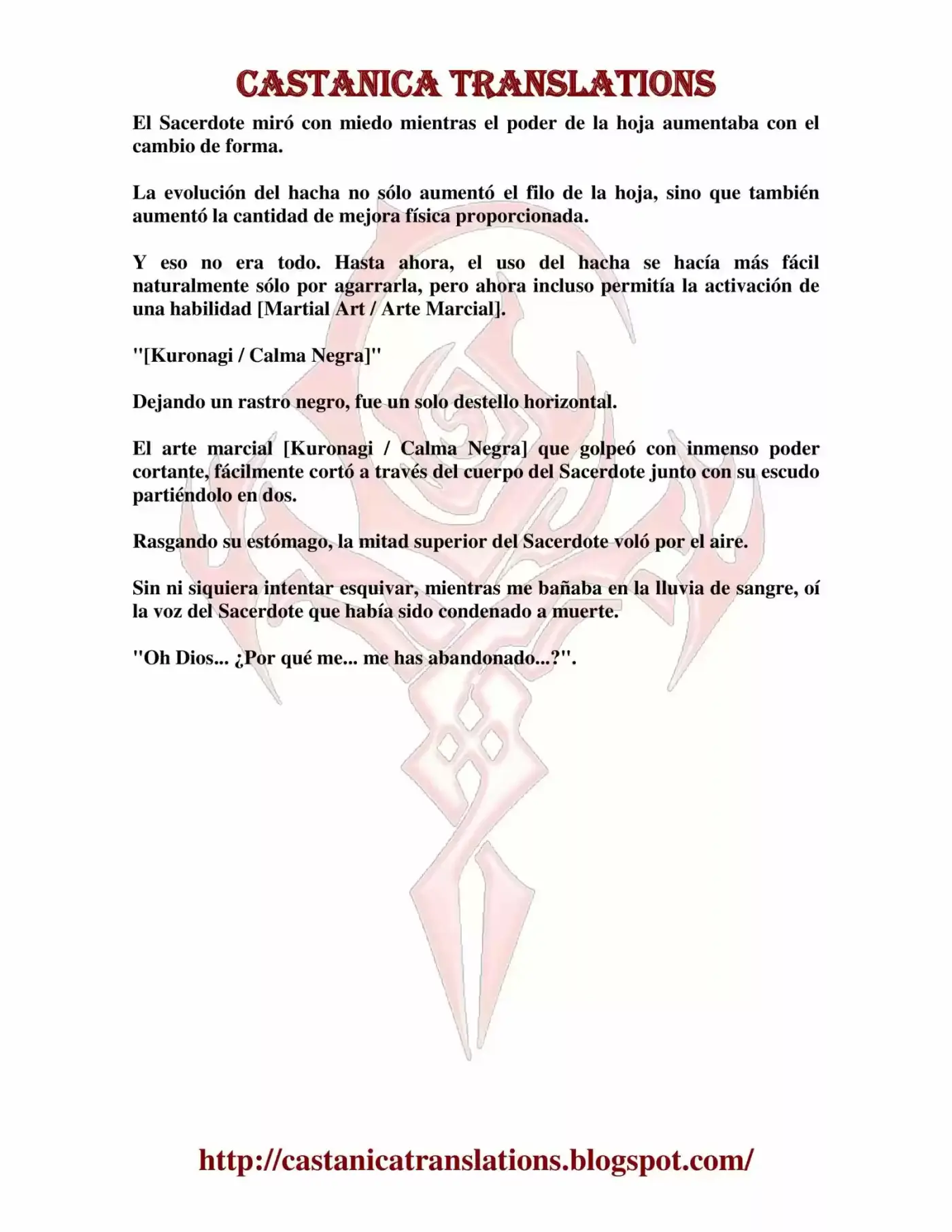 CASTANICA TRANSLATIONS

El Sacerdote miró con miedo mientras el poder de la hoja aumentaba con el cambio de forma.

La evolución del hacha no sólo aumentó el filo de la hoja, sino que también aumentó la cantidad de mejora física proporcionada.

Y eso no era todo. Hasta ahora, el uso del hacha se hacía más fácil naturalmente sólo por agarrarla, pero ahora incluso permitía la activación de una habilidad [Martial Art / Arte Marcial].

"[Kuronagi / Calma Negra]"

Dejando un rastro negro, fue un solo destello horizontal.

El arte marcial [Kuronagi / Calma Negra] que golpeó con inmenso poder cortante, fácilmente cortó a través del cuerpo del Sacerdote junto con su escudo partiéndolo en dos.

Rasgando su estómago, la mitad superior del Sacerdote voló por el aire.

Sin ni siquiera intentar esquivar, mientras me bañaba en la lluvia de sangre, oí la voz del Sacerdote que había sido condenado a muerte.

"Oh Dios... ¿Por qué me... me has abandonado...?".

http://castanicatranslations.blogspot.com/